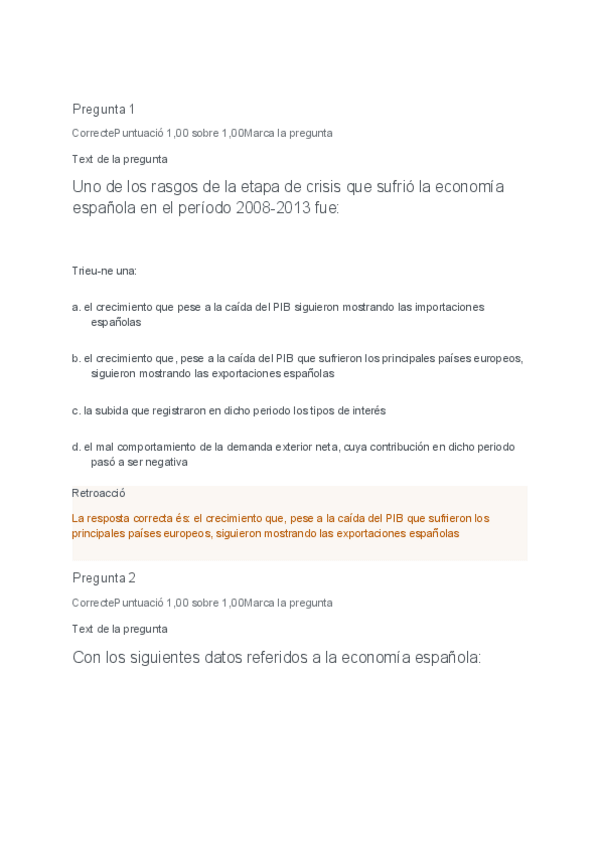 Pregunta 1

CorrectePuntuació 1,00 sobre 1,00Marca la pregunta

Text de la pregunta

Uno de los rasgos de la etapa de crisis que sufrió la economía española en el período 2008-2013 fue:

Trieu-ne una:

a. el crecimiento que pese a la caída del PIB siguieron mostrando las importaciones españolas

b. el crecimiento que, pese a la caída del PIB que sufrieron los principales países europeos, siguieron mostrando las exportaciones españolas

c. la subida que registraron en dicho periodo los tipos de interés

d. el mal comportamiento de la demanda exterior neta, cuya contribución en dicho periodo pasó a ser negativa

Retroacció

La resposta correcta és: el crecimiento que, pese a la caída del PIB que sufrieron los principales países europeos, siguieron mostrando las exportaciones españolas

Pregunta 2

CorrectePuntuació 1,00 sobre 1,00Marca la pregunta

Text de la pregunta

Con los siguientes datos referidos a la economía española: